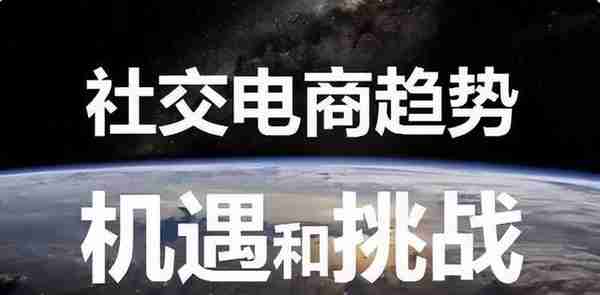 社交电商趋势

机遇和挑战